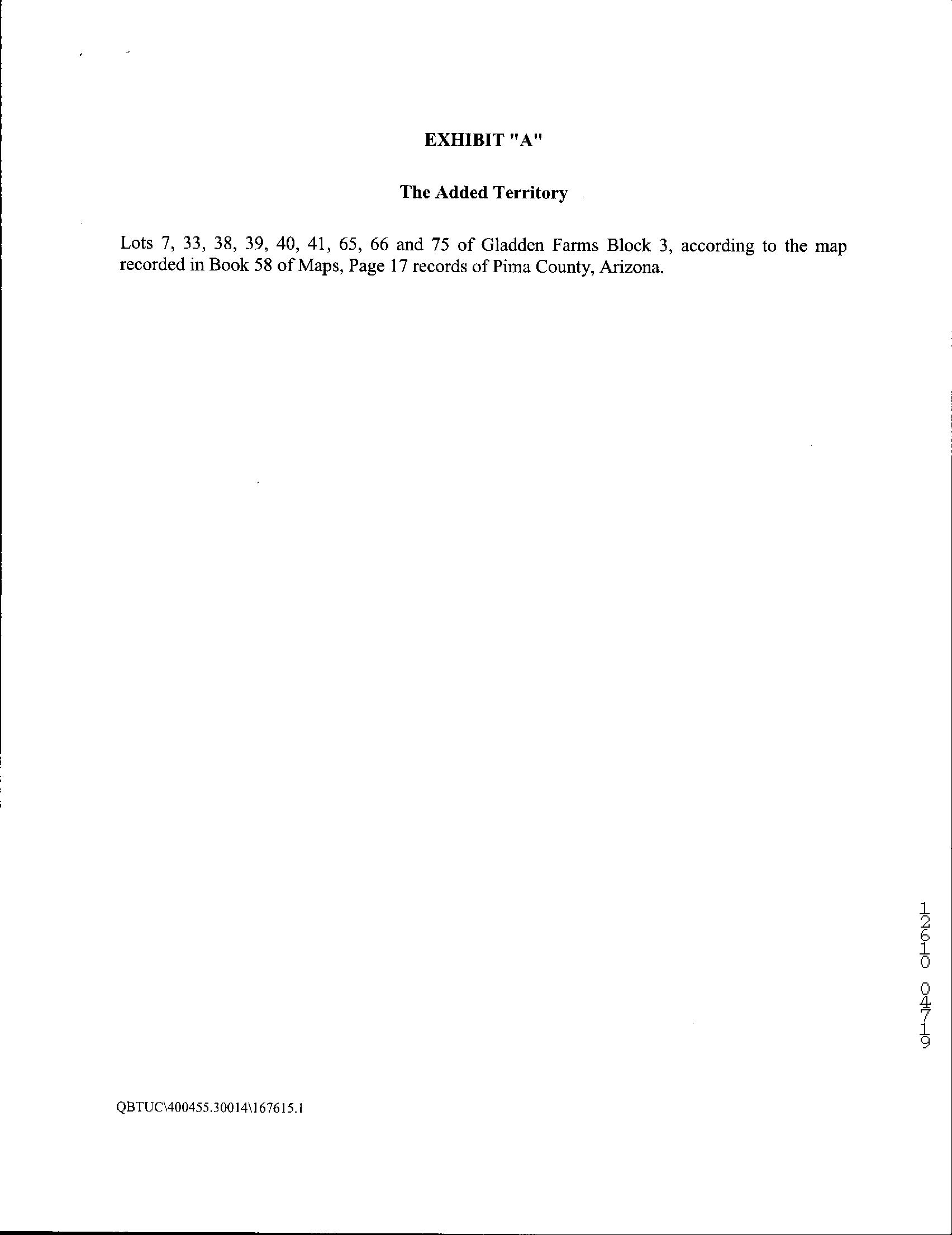 EXHIBIT "A"

The Added Territory

Lots 7, 33, 38, 39, 40, 41, 65, 66 and 75 of Gladden Farms Block 3, according to the map recorded in Book 58 of Maps, Page 17 records of Pima County, Arizona.

12610 04719

QBTUC\400455.30014\167615.1